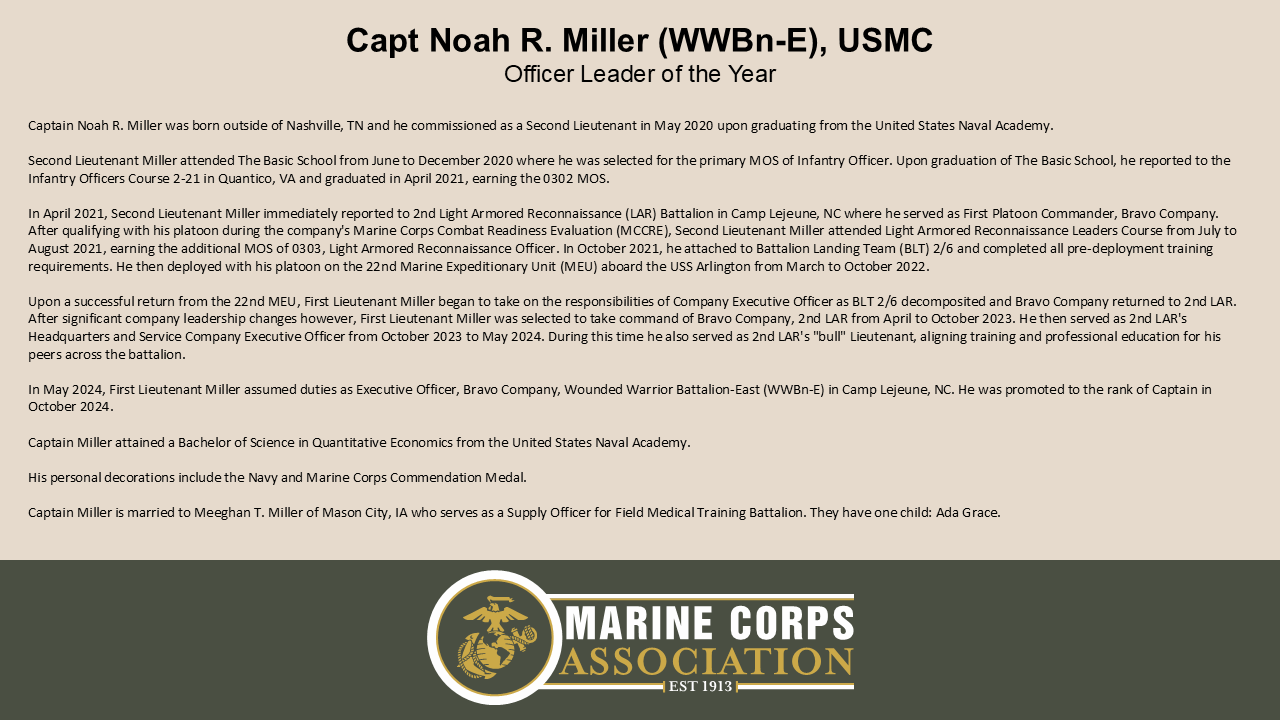 Capt Noah R. Miller (WWBn-E), USMC
Officer Leader of the Year

Captain Noah R. Miller was born outside of Nashville, TN and he commissioned as a Second Lieutenant in May 2020 upon graduating from the United States Naval Academy.

Second Lieutenant Miller attended The Basic School from June to December 2020 where he was selected for the primary MOS of Infantry Officer. Upon graduation of The Basic School, he reported to the Infantry Officers Course 2-21 in Quantico, VA and graduated in April 2021, earning the 0302 MOS.

In April 2021, Second Lieutenant Miller immediately reported to 2nd Light Armored Reconnaissance (LAR) Battalion in Camp Lejeune, NC where he served as First Platoon Commander, Bravo Company. After qualifying with his platoon during the company's Marine Corps Combat Readiness Evaluation (MCCRE), Second Lieutenant Miller attended Light Armored Reconnaissance Leaders Course from July to August 2021, earning the additional MOS of 0303, Light Armored Reconnaissance Officer. In October 2021, he attached to Battalion Landing Team (BLT) 2/6 and completed all pre-deployment training requirements. He then deployed with his platoon on the 22nd Marine Expeditionary Unit (MEU) aboard the USS Arlington from March to October 2022.

Upon a successful return from the 22nd MEU, First Lieutenant Miller began to take on the responsibilities of Company Executive Officer as BLT 2/6 decomposited and Bravo Company returned to 2nd LAR. After significant company leadership changes however, First Lieutenant Miller was selected to take command of Bravo Company, 2nd LAR from April to October 2023. He then served as 2nd LAR's Headquarters and Service Company Executive Officer from October 2023 to May 2024. During this time he also served as 2nd LAR's "bull" Lieutenant, aligning training and professional education for his peers across the battalion.

In May 2024, First Lieutenant Miller assumed duties as Executive Officer, Bravo Company, Wounded Warrior Battalion-East (WWBn-E) in Camp Lejeune, NC. He was promoted to the rank of Captain in October 2024.

Captain Miller attained a Bachelor of Science in Quantitative Economics from the United States Naval Academy.

His personal decorations include the Navy and Marine Corps Commendation Medal.

Captain Miller is married to Meeghan T. Miller of Mason City, IA who serves as a Supply Officer for Field Medical Training Battalion. They have one child: Ada Grace.

MARINE CORPS
ASSOCIATION
EST 1913